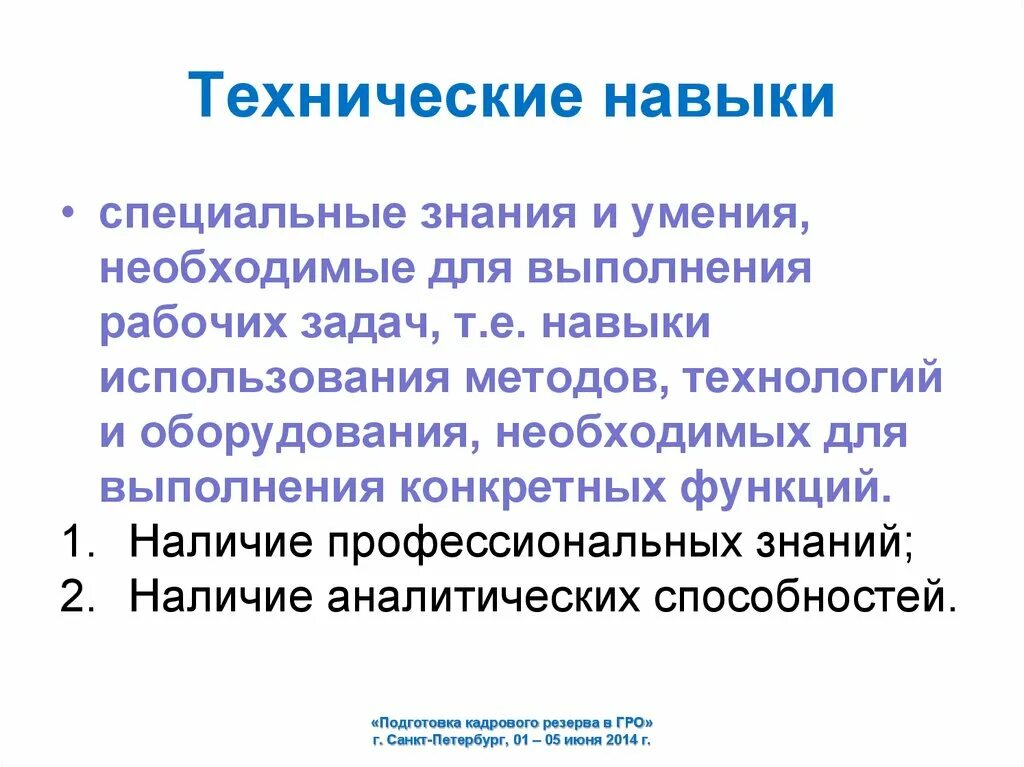 Технические навыки

• специальные знания и умения, необходимые для выполнения рабочих задач, т.е. навыки использования методов, технологий и оборудования, необходимых для выполнения конкретных функций.

1. Наличие профессиональных знаний;
2. Наличие аналитических способностей.

«Подготовка кадрового резерва в ГРО»
г. Санкт-Петербург, 01 – 05 июня 2014 г.